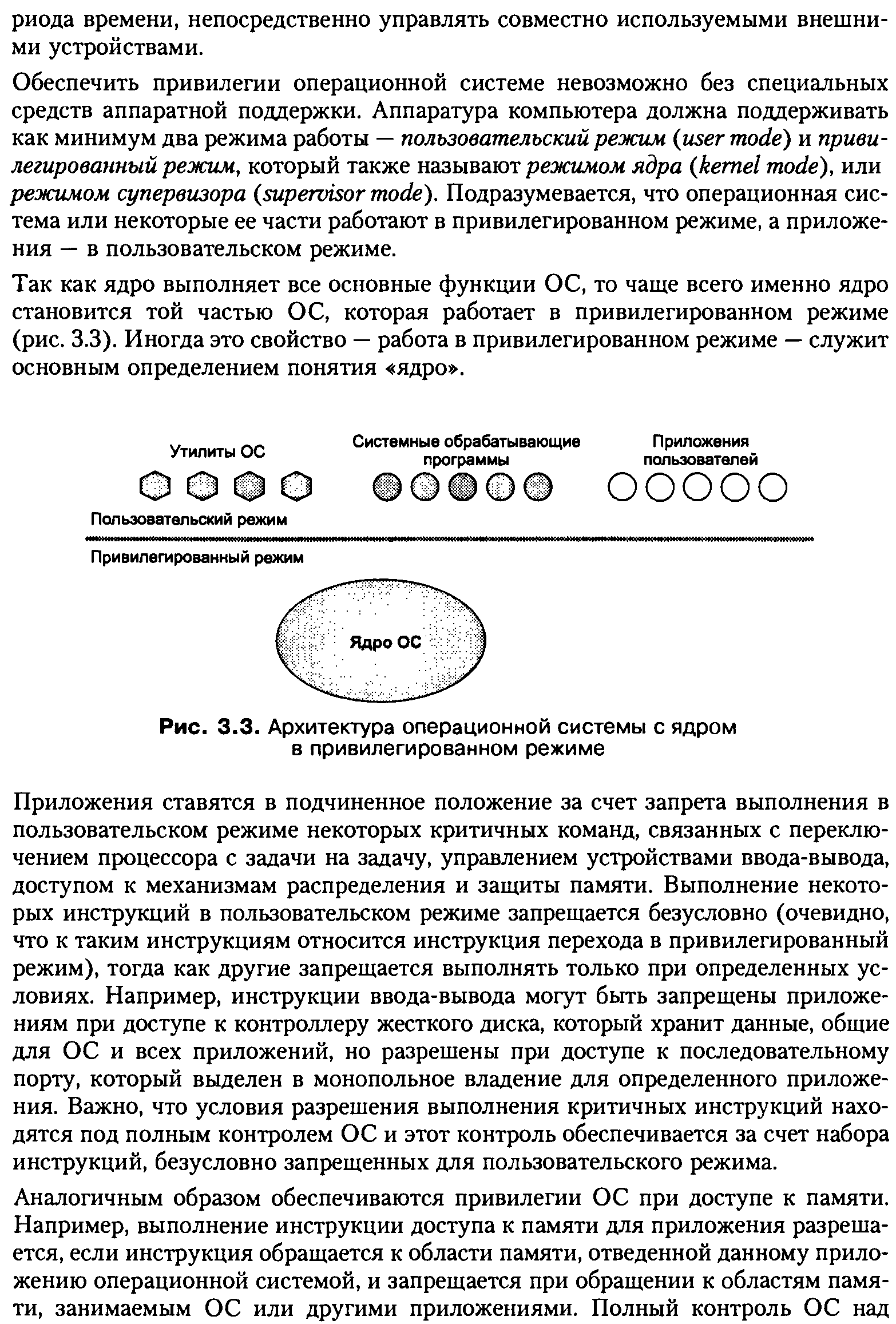 риода времени, непосредственно управлять совместно используемыми внешними устройствами.

Обеспечить привилегии операционной системе невозможно без специальных средств аппаратной поддержки. Аппаратура компьютера должна поддерживать как минимум два режима работы — пользовательский режим (user mode) и привилегированный режим, который также называют режимом ядра (kernel mode), или режимом супервизора (supervisor mode). Подразумевается, что операционная система или некоторые ее части работают в привилегированном режиме, а приложения — в пользовательском режиме.

Так как ядро выполняет все основные функции ОС, то чаще всего именно ядро становится той частью ОС, которая работает в привилегированном режиме (рис. 3.3). Иногда это свойство — работа в привилегированном режиме — служит основным определением понятия «ядро».

Утилиты ОС

Системные обрабатывающие программы

Приложения пользователей

Пользовательский режим

Привилегированный режим

Ядро ОС

Рис. 3.3. Архитектура операционной системы с ядром в привилегированном режиме

Приложения ставятся в подчиненное положение за счет запрета выполнения в пользовательском режиме некоторых критичных команд, связанных с переключением процессора с задачи на задачу, управлением устройствами ввода-вывода, доступом к механизмам распределения и защиты памяти. Выполнение некоторых инструкций в пользовательском режиме запрещается безусловно (очевидно, что к таким инструкциям относится инструкция перехода в привилегированный режим), тогда как другие запрещается выполнять только при определенных условиях. Например, инструкции ввода-вывода могут быть запрещены приложениям при доступе к контроллеру жесткого диска, который хранит данные, общие для ОС и всех приложений, но разрешены при доступе к последовательному порту, который выделен в монопольное владение для определенного приложения. Важно, что условия разрешения выполнения критичных инструкций находятся под полным контролем ОС и этот контроль обеспечивается за счет набора инструкций, безусловно запрещенных для пользовательского режима.

Аналогичным образом обеспечиваются привилегии ОС при доступе к памяти. Например, выполнение инструкции доступа к памяти для приложения разрешается, если инструкция обращается к области памяти, отведенной данному приложению операционной системой, и запрещается при обращении к областям памяти, занимаемым ОС или другими приложениями. Полный контроль ОС над